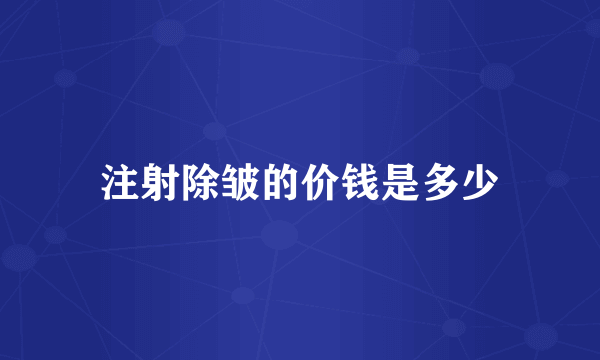 注射除皱的价钱是多少